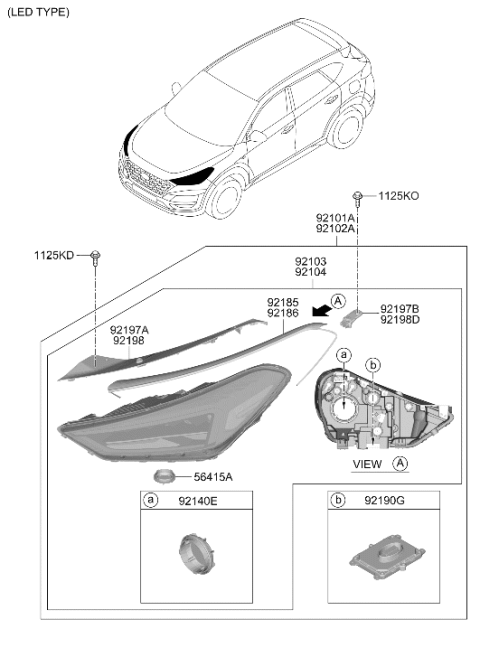 (LED TYPE)

1125KO

92101A
92102A

1125KD

92103
92104

92185
92186

A

92197B
92198D

92197A
92198

a

b

VIEW A

56415A

a 92140E

b 92190G